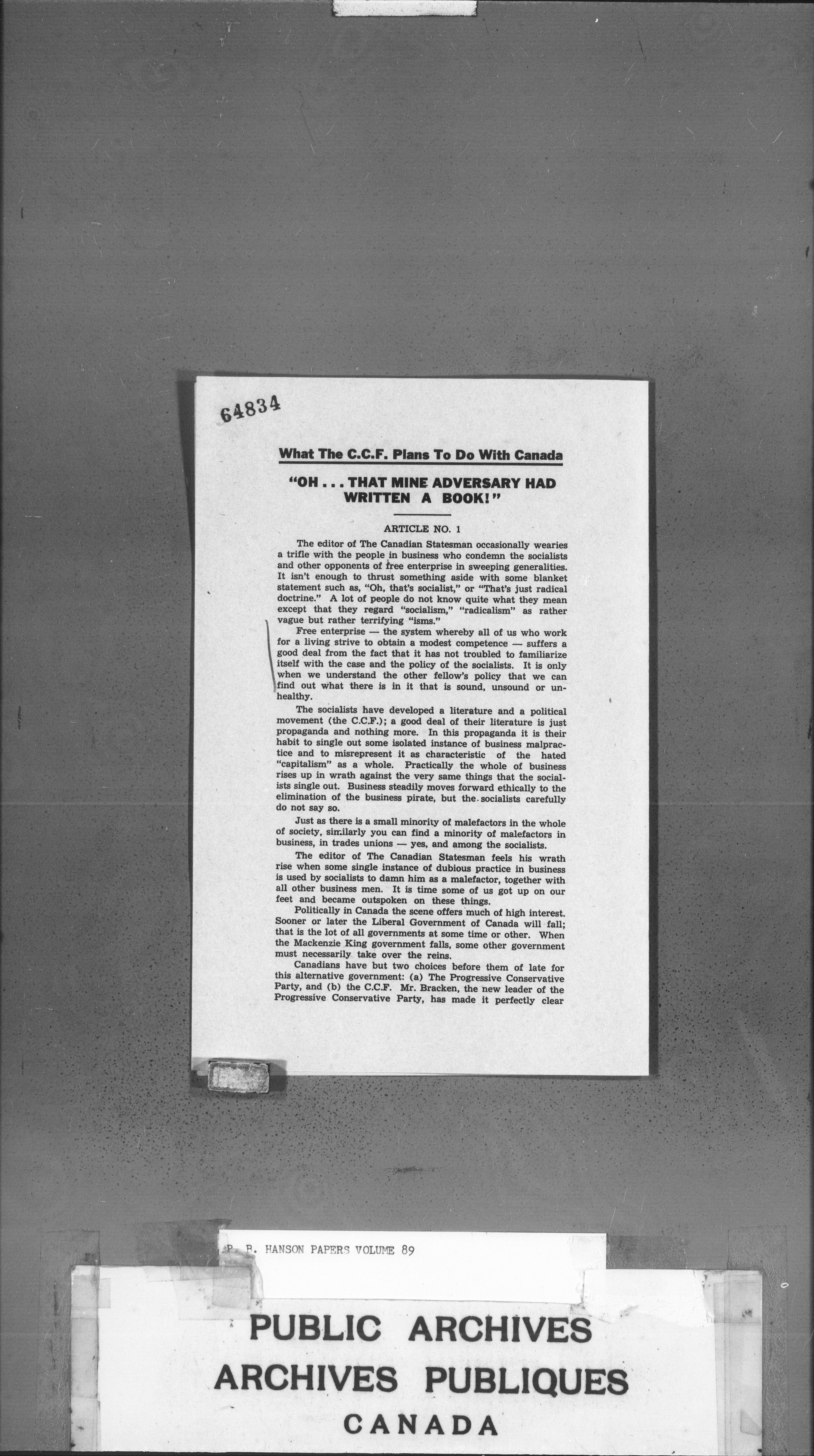 64834

What The C.C.F. Plans To Do With Canada

"OH . . . THAT MINE ADVERSARY HAD WRITTEN A BOOK!"

ARTICLE NO. 1

The editor of The Canadian Statesman occasionally wearies a trifle with the people in business who condemn the socialists and other opponents of free enterprise in sweeping generalities. It isn't enough to thrust something aside with some blanket statement such as, "Oh, that's socialist," or "That's just radical doctrine." A lot of people do not know quite what they mean except that they regard "socialism," "radicalism" as rather vague but rather terrifying "isms."

Free enterprise — the system whereby all of us who work for a living strive to obtain a modest competence — suffers a good deal from the fact that it has not troubled to familiarize itself with the case and the policy of the socialists. It is only when we understand the other fellow's policy that we can find out what there is in it that is sound, unsound or unhealthy.

The socialists have developed a literature and a political movement (the C.C.F.); a good deal of their literature is just propaganda and nothing more. In this propaganda it is their habit to single out some isolated instance of business malpractice and to misrepresent it as characteristic of the hated "capitalism" as a whole. Practically the whole of business rises up in wrath against the very same things that the socialists single out. Business steadily moves forward ethically to the elimination of the business pirate, but the socialists carefully do not say so.

Just as there is a small minority of malefactors in the whole of society, similarly you can find a minority of malefactors in business, in trades unions — yes, and among the socialists.

The editor of The Canadian Statesman feels his wrath rise when some single instance of dubious practice in business is used by socialists to damn him as a malefactor, together with all other business men. It is time some of us got up on our feet and became outspoken on these things.

Politically in Canada the scene offers much of high interest. Sooner or later the Liberal Government of Canada will fall; that is the lot of all governments at some time or other. When the Mackenzie King government falls, some other government must necessarily take over the reins.

Canadians have but two choices before them of late for this alternative government: (a) The Progressive Conservative Party, and (b) the C.C.F. Mr. Bracken, the new leader of the Progressive Conservative Party, has made it perfectly clear

R. B. HANSON PAPERS VOLUME 89

PUBLIC ARCHIVES
ARCHIVES PUBLIQUES
CANADA